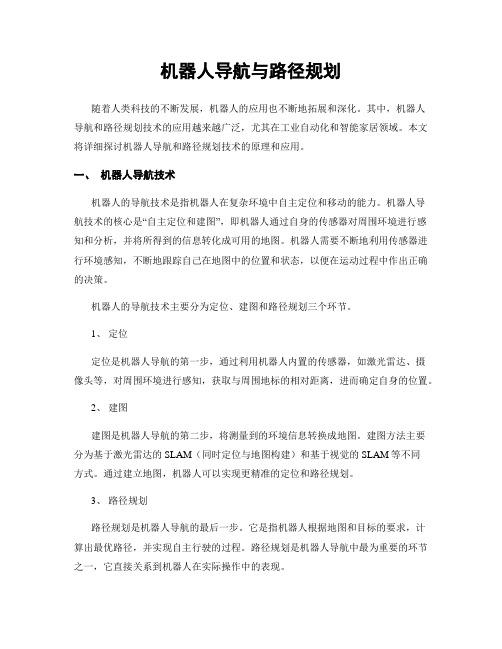 机器人导航与路径规划

随着人类科技的不断发展，机器人的应用也不断地拓展和深化。其中，机器人导航和路径规划技术的应用越来越广泛，尤其在工业自动化和智能家居领域。本文将详细探讨机器人导航和路径规划技术的原理和应用。

一、 机器人导航技术

机器人的导航技术是指机器人在复杂环境中自主定位和移动的能力。机器人导航技术的核心是“自主定位和建图”，即机器人通过自身的传感器对周围环境进行感知和分析，并将所得到的信息转化成可用的地图。机器人需要不断地利用传感器进行环境感知，不断地跟踪自己在地图中的位置和状态，以便在运动过程中作出正确的决策。

机器人的导航技术主要分为定位、建图和路径规划三个环节。

1、 定位

定位是机器人导航的第一步，通过利用机器人内置的传感器，如激光雷达、摄像头等，对周围环境进行感知，获取与周围地标的相对距离，进而确定自身的位置。

2、 建图

建图是机器人导航的第二步，将测量到的环境信息转换成地图。建图方法主要分为基于激光雷达的 SLAM（同时定位与地图构建）和基于视觉的 SLAM 等不同方式。通过建立地图，机器人可以实现更精准的定位和路径规划。

3、 路径规划

路径规划是机器人导航的最后一步。它是指机器人根据地图和目标的要求，计算出最优路径，并实现自主行驶的过程。路径规划是机器人导航中最为重要的环节之一，它直接关系到机器人在实际操作中的表现。